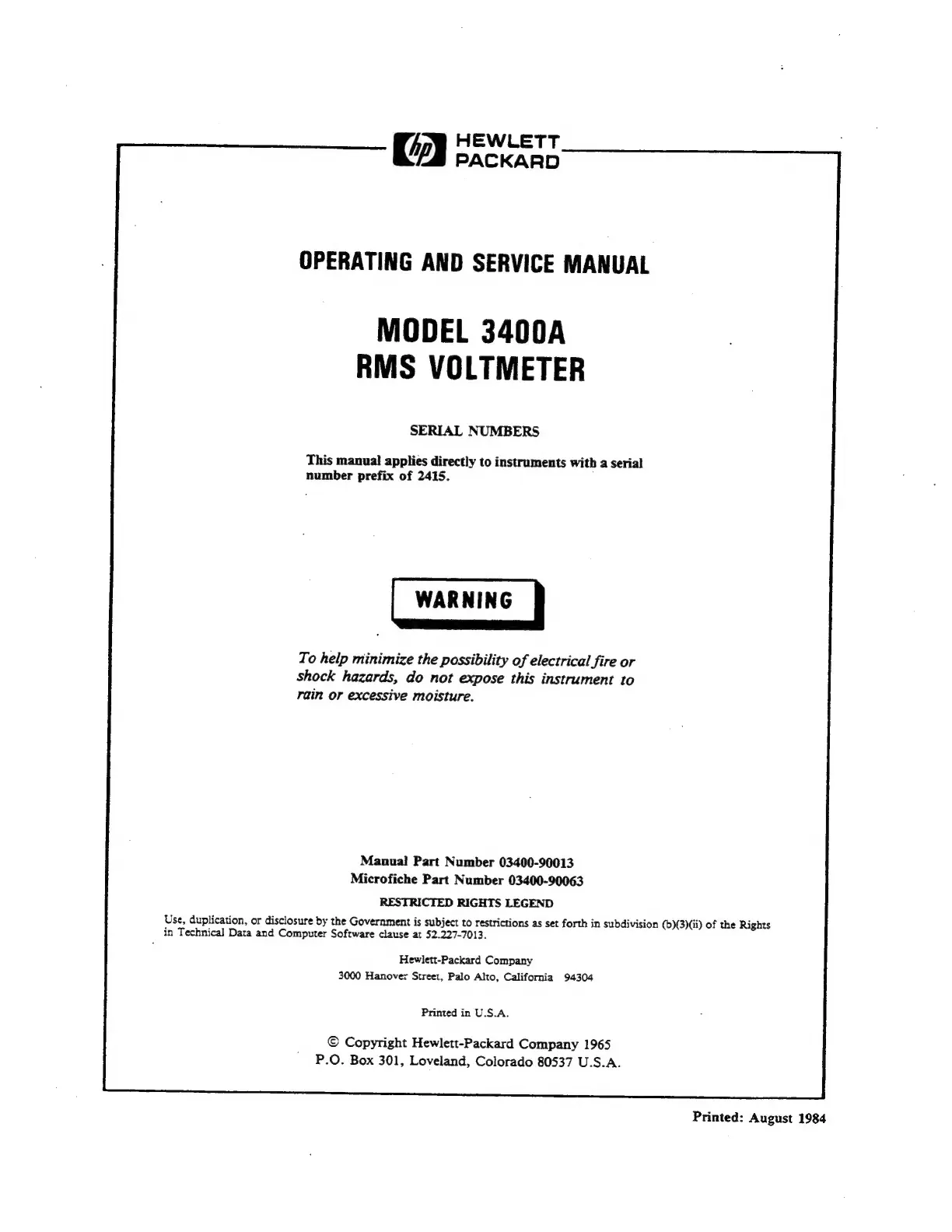 hp HEWLETT PACKARD

OPERATING AND SERVICE MANUAL

MODEL 3400A
RMS VOLTMETER

SERIAL NUMBERS

This manual applies directly to instruments with a serial number prefix of 2415.

WARNING

To help minimize the possibility of electrical fire or shock hazards, do not expose this instrument to rain or excessive moisture.

Manual Part Number 03400-90013
Microfiche Part Number 03400-90063

RESTRICTED RIGHTS LEGEND

Use, duplication, or disclosure by the Government is subject to restrictions as set forth in subdivision (b)(3)(ii) of the Rights in Technical Data and Computer Software clause at 52.227-7013.

Hewlett-Packard Company
3000 Hanover Street, Palo Alto, California 94304

Printed in U.S.A.

© Copyright Hewlett-Packard Company 1965
P.O. Box 301, Loveland, Colorado 80537 U.S.A.

Printed: August 1984